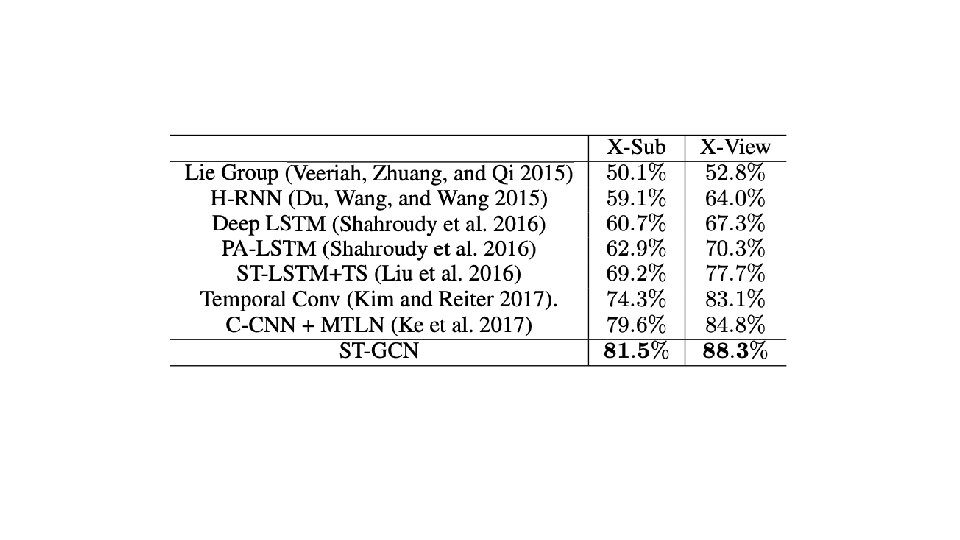 | | X-Sub | X-View |
|---|---|---|
| Lie Group (Veeriah, Zhuang, and Qi 2015) | 50.1% | 52.8% |
| H-RNN (Du, Wang, and Wang 2015) | 59.1% | 64.0% |
| Deep LSTM (Shahroudy et al. 2016) | 60.7% | 67.3% |
| PA-LSTM (Shahroudy et al. 2016) | 62.9% | 70.3% |
| ST-LSTM+TS (Liu et al. 2016) | 69.2% | 77.7% |
| Temporal Conv (Kim and Reiter 2017). | 74.3% | 83.1% |
| C-CNN + MTLN (Ke et al. 2017) | 79.6% | 84.8% |
| ST-GCN | **81.5%** | **88.3%** |